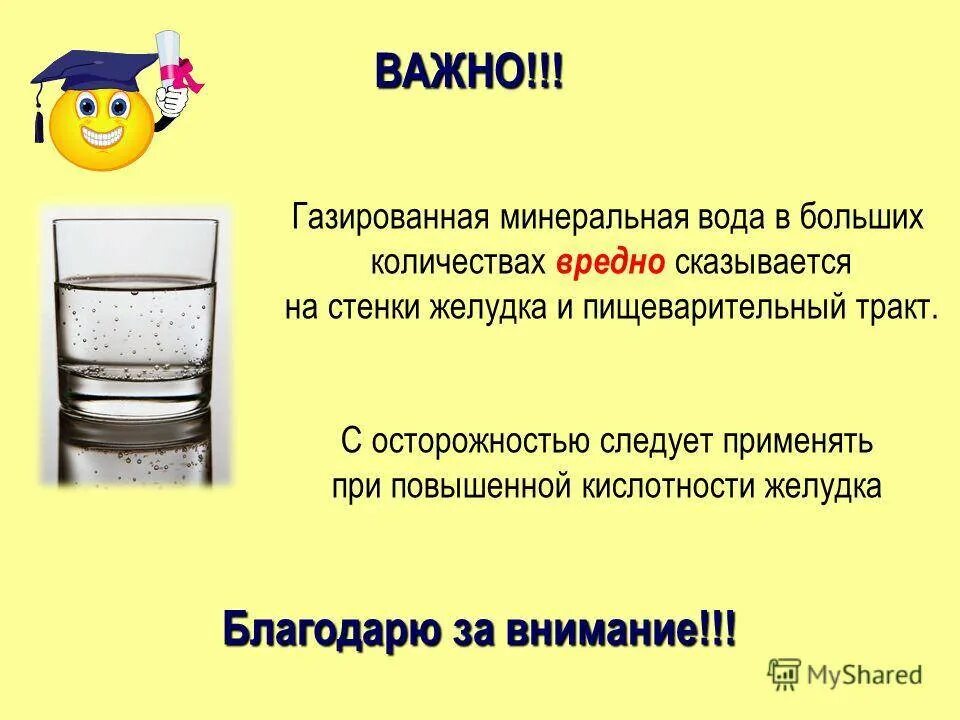 ВАЖНО!!!

Газированная минеральная вода в больших количествах вредно сказывается на стенки желудка и пищеварительный тракт.

С осторожностью следует применять при повышенной кислотности желудка

Благодарю за внимание!!!

MyShared